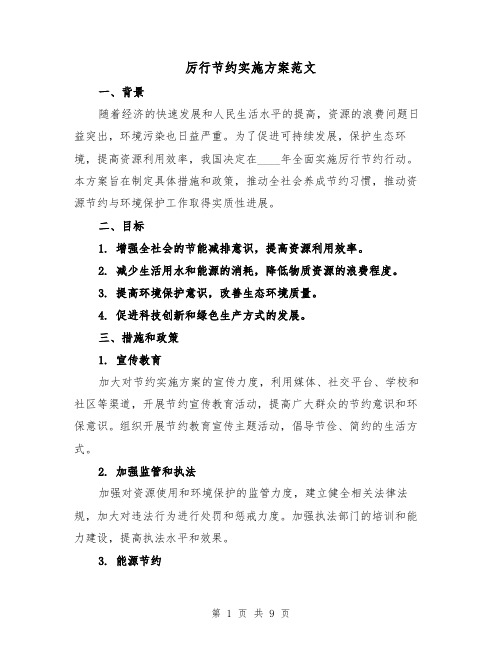 厉行节约实施方案范文

一、背景

随着经济的快速发展和人民生活水平的提高，资源的浪费问题日益突出，环境污染也日益严重。为了促进可持续发展，保护生态环境，提高资源利用效率，我国决定在____年全面实施厉行节约行动。本方案旨在制定具体措施和政策，推动全社会养成节约习惯，推动资源节约与环境保护工作取得实质性进展。

二、目标

1. 增强全社会的节能减排意识，提高资源利用效率。

2. 减少生活用水和能源的消耗，降低物质资源的浪费程度。

3. 提高环境保护意识，改善生态环境质量。

4. 促进科技创新和绿色生产方式的发展。

三、措施和政策

1. 宣传教育

加大对节约实施方案的宣传力度，利用媒体、社交平台、学校和社区等渠道，开展节约宣传教育活动，提高广大群众的节约意识和环保意识。组织开展节约教育宣传主题活动，倡导节俭、简约的生活方式。

2. 加强监管和执法

加强对资源使用和环境保护的监管力度，建立健全相关法律法规，加大对违法行为进行处罚和惩戒力度。加强执法部门的培训和能力建设，提高执法水平和效果。

3. 能源节约

第 1 页 共 9 页